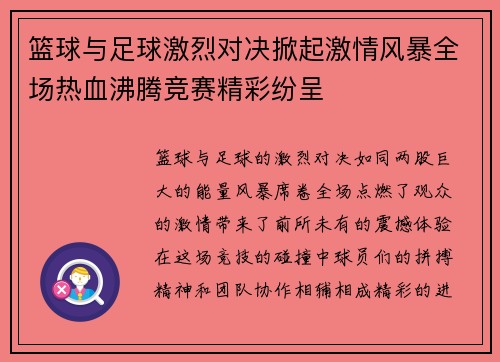 篮球与足球激烈对决掀起激情风暴全场热血沸腾竞赛精彩纷呈

篮球与足球的激烈对决如同两股巨大的能量风暴席卷全场点燃了观众的激情带来了前所未有的震撼体验在这场竞技的碰撞中球员们的拼搏精神和团队协作相辅相成精彩的进